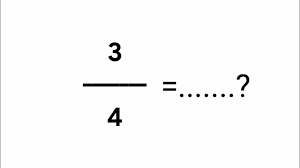 $\frac{3}{4}$ =.......?